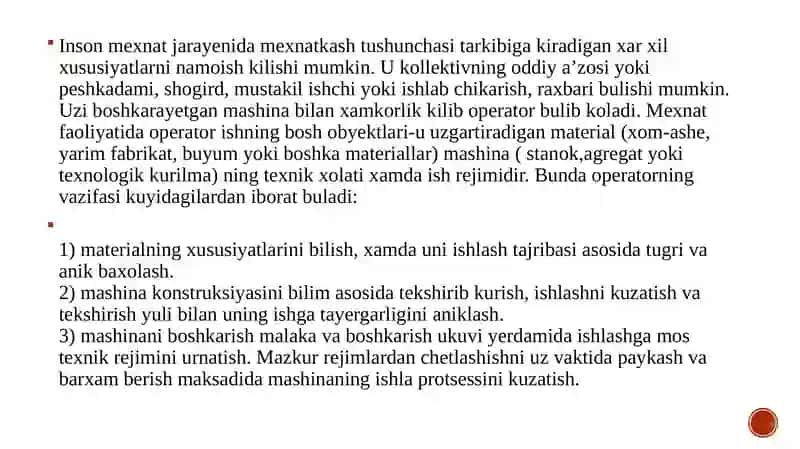 Inson mexnat jarayenida mexnatkash tushunchasi tarkibiga kiradigan xar xil xususiyatlarni namoish kilishi mumkin. U kollektivning oddiy a’zosi yoki peshkadami, shogird, mustakil ishchi yoki ishlab chikarish, raxbari bulishi mumkin. Uzi boshkarayetgan mashina bilan xamkorlik kilib operator bulib koladi. Mexnat faoliyatida operator ishning bosh obyektlari-u uzgartiradigan material (xom-ashe, yarim fabrikat, buyum yoki boshka materiallar) mashina ( stanok,agregat yoki texnologik kurilma) ning texnik xolati xamda ish rejimidir. Bunda operatorning vazifasi kuyidagilardan iborat buladi:

1) materialning xususiyatlarini bilish, xamda uni ishlash tajribasi asosida tugri va anik baxolash.
2) mashina konstruksiyasini bilim asosida tekshirib kurish, ishlashni kuzatish va tekshirish yuli bilan uning ishga tayergarligini aniklash.
3) mashinani boshkarish malaka va boshkarish ukuvi yerdamida ishlashga mos texnik rejimini urnatish. Mazkur rejimlardan chetlashishni uz vaktida paykash va barxam berish maksadida mashinaning ishla protsessini kuzatish.